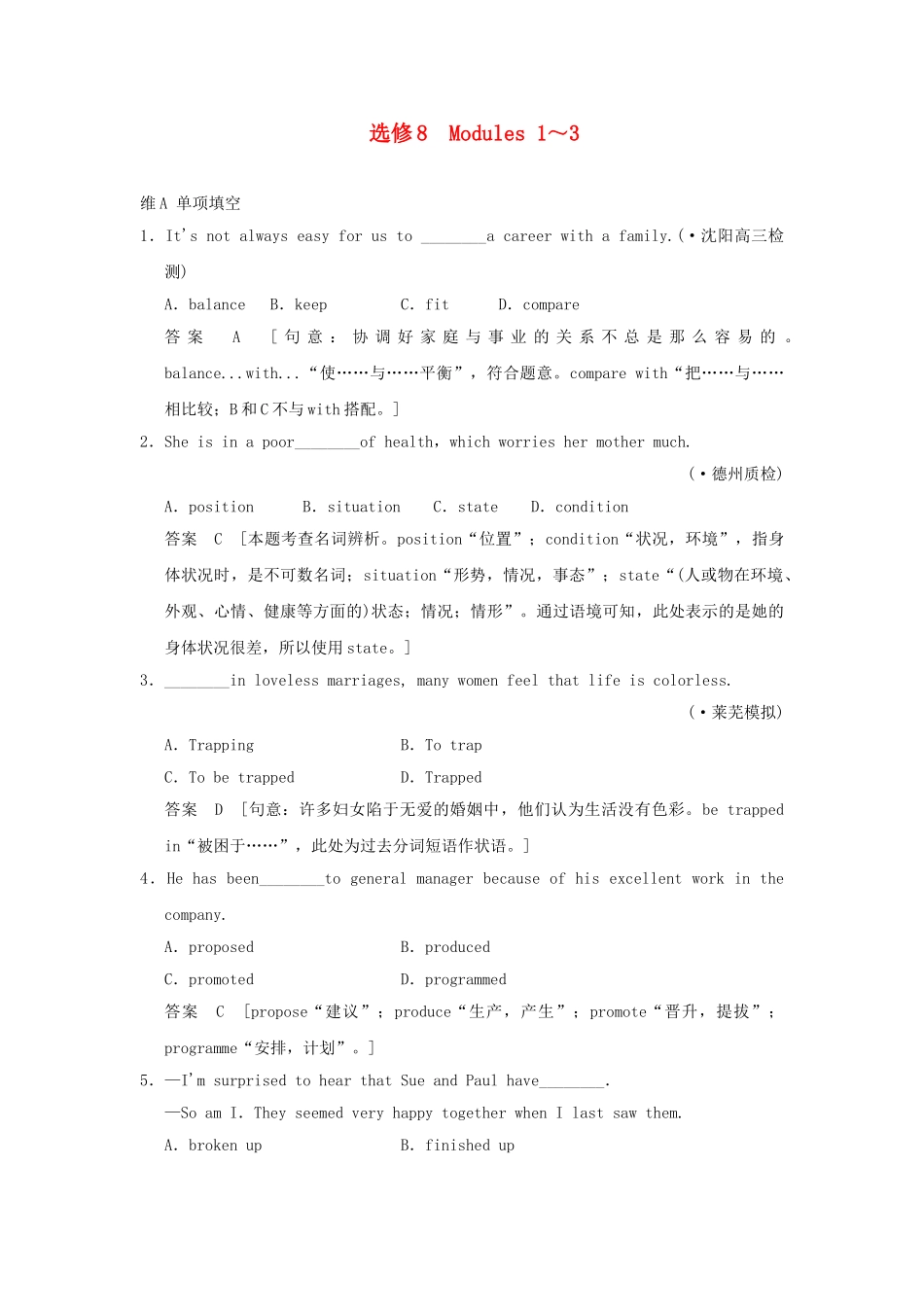 选修8 Modules 1～3

维A 单项填空

1. It's not always easy for us to ________a career with a family.(·沈阳高三检测)

A. balance B. keep C. fit D. compare

答案 A [句意：协调好家庭与事业的关系不总是那么容易的。balance...with...“使……与……平衡”，符合题意。compare with“把……与……相比较；B和C不与with搭配。]

2. She is in a poor________of health, which worries her mother much.

(·德州质检)

A. position B. situation C. state D. condition

答案 C [本题考查名词辨析。position“位置”；condition“状况，环境”，指身体状况时，是不可数名词；situation“形势，情况，事态”；state“(人或物在环境、外观、心情、健康等方面的)状态；情况；情形”。通过语境可知，此处表示的是她的身体状况很差，所以使用state。]

3. ________in loveless marriages, many women feel that life is colorless.

(·莱芜模拟)

A. Trapping B. To trap

C. To be trapped D. Trapped

答案 D [句意：许多妇女陷于无爱的婚姻中，他们认为生活没有色彩。be trapped in“被困于……”，此处为过去分词短语作状语。]

4. He has been________to general manager because of his excellent work in the company.

A. proposed B. produced

C. promoted D. programmed

答案 C [propose“建议”；produce“生产，产生”；promote“晋升，提拔”；programme“安排，计划”。]

5. —I'm surprised to hear that Sue and Paul have________.

—So am I. They seemed very happy together when I last saw them.

A. broken up B. finished up